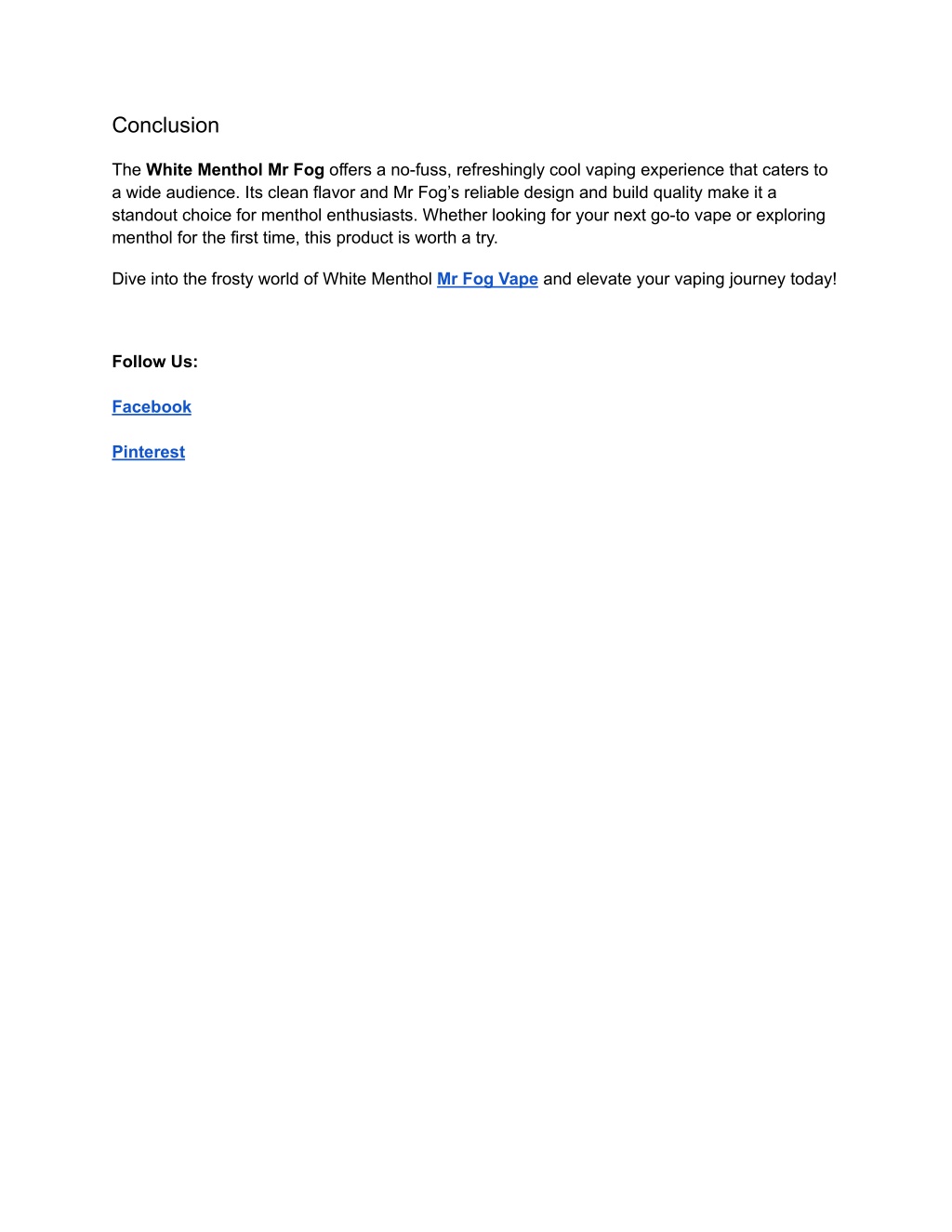 Conclusion

The White Menthol Mr Fog offers a no-fuss, refreshingly cool vaping experience that caters to a wide audience. Its clean flavor and Mr Fog's reliable design and build quality make it a standout choice for menthol enthusiasts. Whether looking for your next go-to vape or exploring menthol for the first time, this product is worth a try.

Dive into the frosty world of White Menthol Mr Fog Vape and elevate your vaping journey today!

Follow Us:

Facebook

Pinterest